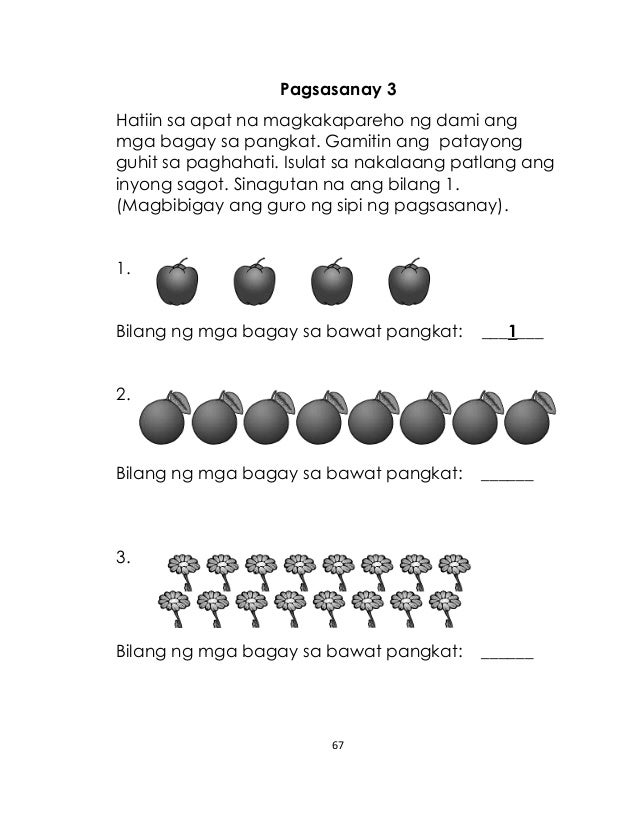 Pagsasanay 3

Hatiin sa apat na magkakapareho ng dami ang mga bagay sa pangkat. Gamitin ang patayong guhit sa paghahati. Isulat sa nakalaang patlang ang inyong sagot. Sinagutan na ang bilang 1. (Magbibigay ang guro ng sipi ng pagsasanay).

1.

Bilang ng mga bagay sa bawat pangkat: ___1___

2.

Bilang ng mga bagay sa bawat pangkat: ______

3.

Bilang ng mga bagay sa bawat pangkat: ______

67